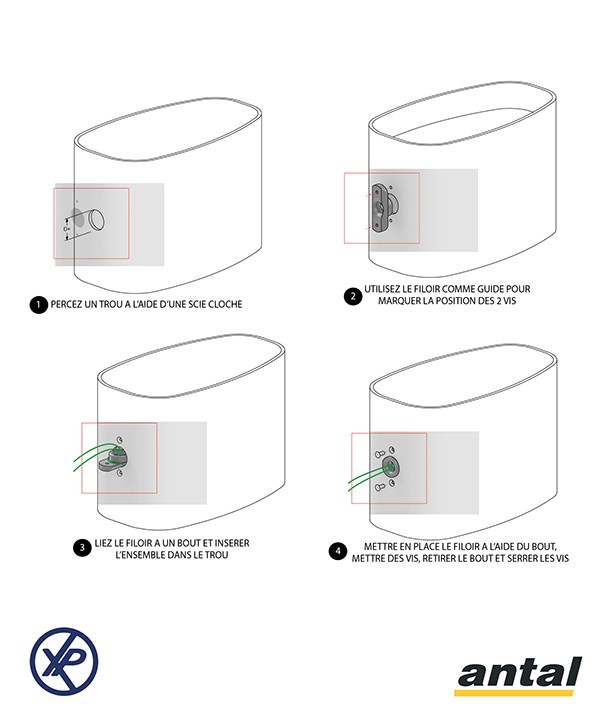 D+

1 PERCEZ UN TROU A L'AIDE D'UNE SCIE CLOCHE

2 UTILISEZ LE FILOIR COMME GUIDE POUR MARQUER LA POSITION DES 2 VIS

3 LIEZ LE FILOIR A UN BOUT ET INSERER L'ENSEMBLE DANS LE TROU

4 METTRE EN PLACE LE FILOIR A L'AIDE DU BOUT, METTRE DES VIS, RETIRER LE BOUT ET SERRER LES VIS

XP

antal